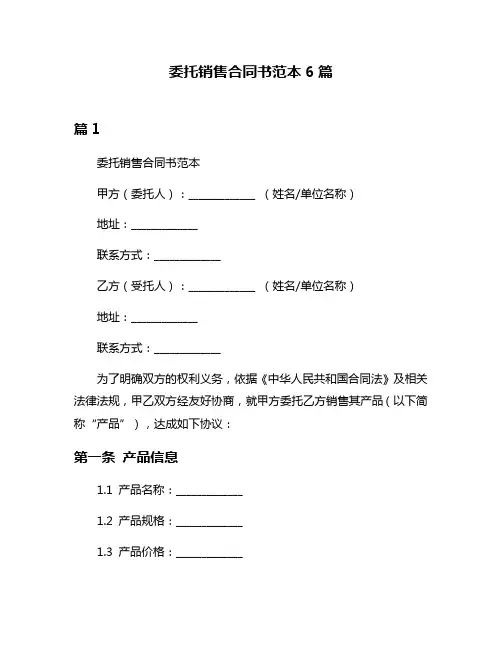 委托销售合同书范本 6 篇

篇 1

委托销售合同书范本

甲方（委托人）：____________ （姓名/单位名称）

地址：____________

联系方式：____________

乙方（受托人）：____________ （姓名/单位名称）

地址：____________

联系方式：____________

为了明确双方的权利义务，依据《中华人民共和国合同法》及相关法律法规，甲乙双方经友好协商，就甲方委托乙方销售其产品（以下简称“产品”），达成如下协议：

第一条 产品信息

1.1 产品名称：____________

1.2 产品规格：____________

1.3 产品价格：____________